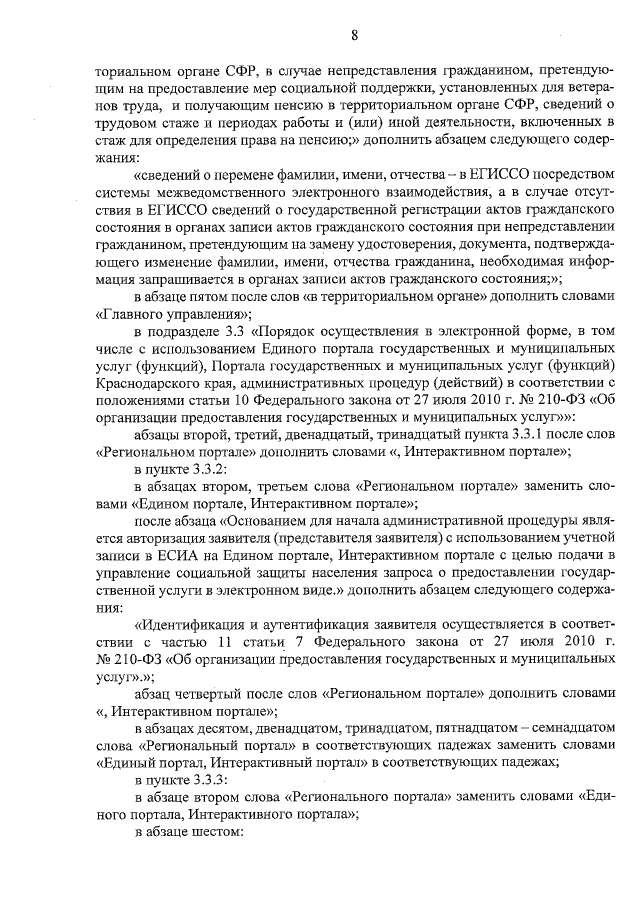 8

ториальном органе СФР, в случае непредставления гражданином, претендующим на предоставление мер социальной поддержки, установленных для ветеранов труда, и получающим пенсию в территориальном органе СФР, сведений о трудовом стаже и периодах работы и (или) иной деятельности, включенных в стаж для определения права на пенсию;» дополнить абзацем следующего содержания:

«сведений о перемене фамилии, имени, отчества – в ЕГИССО посредством системы межведомственного электронного взаимодействия, а в случае отсутствия в ЕГИССО сведений о государственной регистрации актов гражданского состояния в органах записи актов гражданского состояния при непредставлении гражданином, претендующим на замену удостоверения, документа, подтверждающего изменение фамилии, имени, отчества гражданина, необходимая информация запрашивается в органах записи актов гражданского состояния;»;

в абзаце пятом после слов «в территориальном органе» дополнить словами «Главного управления»;

в подразделе 3.3 «Порядок осуществления в электронной форме, в том числе с использованием Единого портала государственных и муниципальных услуг (функций), Портала государственных и муниципальных услуг (функций) Краснодарского края, административных процедур (действий) в соответствии с положениями статьи 10 Федерального закона от 27 июля 2010 г. № 210-ФЗ «Об организации предоставления государственных и муниципальных услуг»»:

абзацы второй, третий, двенадцатый, тринадцатый пункта 3.3.1 после слов «Региональном портале» дополнить словами «, Интерактивном портале»;

в пункте 3.3.2:

в абзацах втором, третьем слова «Региональном портале» заменить словами «Едином портале, Интерактивном портале»;

после абзаца «Основанием для начала административной процедуры является авторизация заявителя (представителя заявителя) с использованием учетной записи в ЕСИА на Едином портале, Интерактивном портале с целью подачи в управление социальной защиты населения запроса о предоставлении государственной услуги в электронном виде.» дополнить абзацем следующего содержания:

«Идентификация и аутентификация заявителя осуществляется в соответствии с частью 11 статьи 7 Федерального закона от 27 июля 2010 г. № 210-ФЗ «Об организации предоставления государственных и муниципальных услуг».»;

абзац четвертый после слов «Региональном портале» дополнить словами «, Интерактивном портале»;

в абзацах десятом, двенадцатом, тринадцатом, пятнадцатом – семнадцатом слова «Региональный портал» в соответствующих падежах заменить словами «Единый портал, Интерактивный портал» в соответствующих падежах;

в пункте 3.3.3:

в абзаце втором слова «Регионального портала» заменить словами «Единого портала, Интерактивного портала»;

в абзаце шестом: